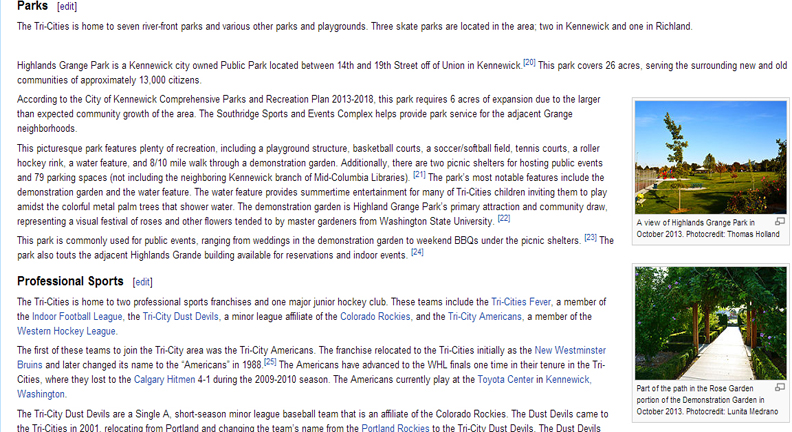 Parks [edit]

The Tri-Cities is home to seven river-front parks and various other parks and playgrounds. Three skate parks are located in the area; two in Kennewick and one in Richland.

Highlands Grange Park is a Kennewick city owned Public Park located between 14th and 19th Street off of Union in Kennewick.[20] This park covers 26 acres, serving the surrounding new and old communities of approximately 13,000 citizens.

According to the City of Kennewick Comprehensive Parks and Recreation Plan 2013-2018, this park requires 6 acres of expansion due to the larger than expected community growth of the area. The Southridge Sports and Events Complex helps provide park service for the adjacent Grange neighborhoods.

This picturesque park features plenty of recreation, including a playground structure, basketball courts, a soccer/softball field, tennis courts, a roller hockey rink, a water feature, and 8/10 mile walk through a demonstration garden. Additionally, there are two picnic shelters for hosting public events and 79 parking spaces (not including the neighboring Kennewick branch of Mid-Columbia Libraries). [21] The park's most notable features include the demonstration garden and the water feature. The water feature provides summertime entertainment for many of Tri-Cities children inviting them to play amidst the colorful metal palm trees that shower water. The demonstration garden is Highland Grange Park's primary attraction and community draw, representing a visual festival of roses and other flowers tended to by master gardeners from Washington State University. [22]

This park is commonly used for public events, ranging from weddings in the demonstration garden to weekend BBQs under the picnic shelters. [23] The park also touts the adjacent Highlands Grande building available for reservations and indoor events. [24]

A view of Highlands Grange Park in October 2013. Photocredit: Thomas Holland

Professional Sports [edit]

The Tri-Cities is home to two professional sports franchises and one major junior hockey club. These teams include the Tri-Cities Fever, a member of the Indoor Football League, the Tri-City Dust Devils, a minor league affiliate of the Colorado Rockies, and the Tri-City Americans, a member of the Western Hockey League.

The first of these teams to join the Tri-City area was the Tri-City Americans. The franchise relocated to the Tri-Cities initially as the New Westminster Bruins and later changed its name to the "Americans" in 1988.[25] The Americans have advanced to the WHL finals one time in their tenure in the Tri-Cities, where they lost to the Calgary Hitmen 4-1 during the 2009-2010 season. The Americans currently play at the Toyota Center in Kennewick, Washington.

The Tri-City Dust Devils are a Single A, short-season minor league baseball team that is an affiliate of the Colorado Rockies. The Dust Devils came to the Tri-Cities in 2001, relocating from Portland and changing the team's name from the Portland Rockies to the Tri-City Dust Devils. The Dust Devils

Part of the path in the Rose Garden portion of the Demonstration Garden in October 2013. Photocredit: Lunita Medrano